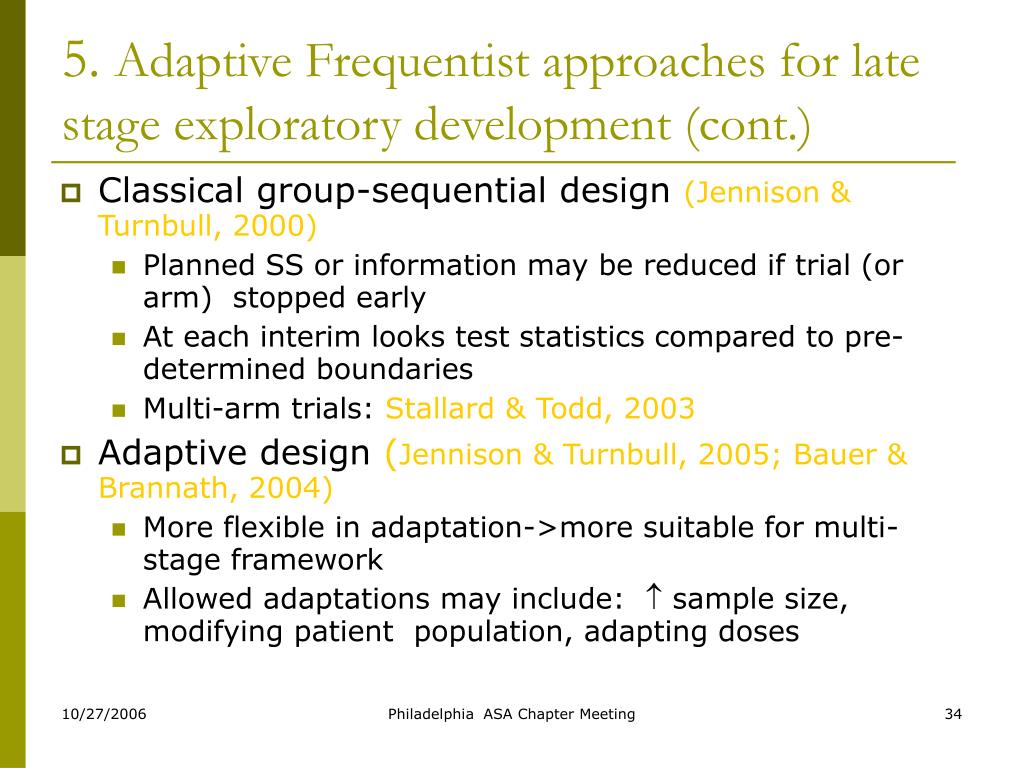 5. Adaptive Frequentist approaches for late stage exploratory development (cont.)

Classical group-sequential design (Jennison & Turnbull, 2000)

Planned SS or information may be reduced if trial (or arm) stopped early

At each interim looks test statistics compared to pre-determined boundaries

Multi-arm trials: Stallard & Todd, 2003

Adaptive design (Jennison & Turnbull, 2005; Bauer & Brannath, 2004)

More flexible in adaptation->more suitable for multi-stage framework

Allowed adaptations may include: $\uparrow$ sample size, modifying patient population, adapting doses

10/27/2006

Philadelphia ASA Chapter Meeting

34